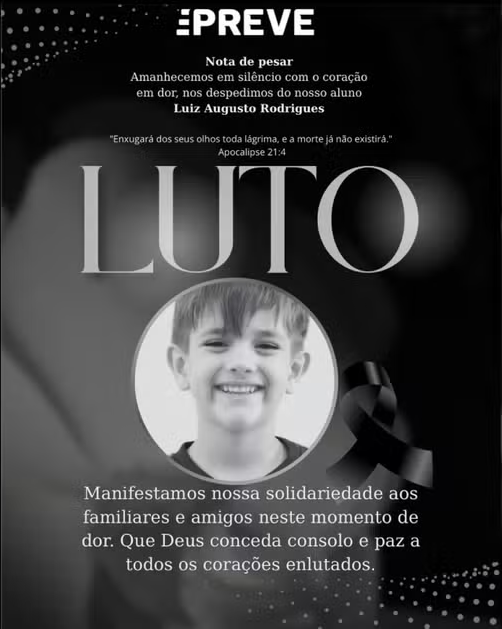 PREVE

Nota de pesar
Amanhecemos em silêncio com o coração em dor, nos despedimos do nosso aluno
Luiz Augusto Rodrigues

"Enxugará dos seus olhos toda lágrima, e a morte já não existirá."
Apocalipse 21:4

LUTO

Manifestamos nossa solidariedade aos familiares e amigos neste momento de dor. Que Deus conceda consolo e paz a todos os corações enlutados.